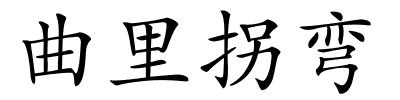 曲里拐弯